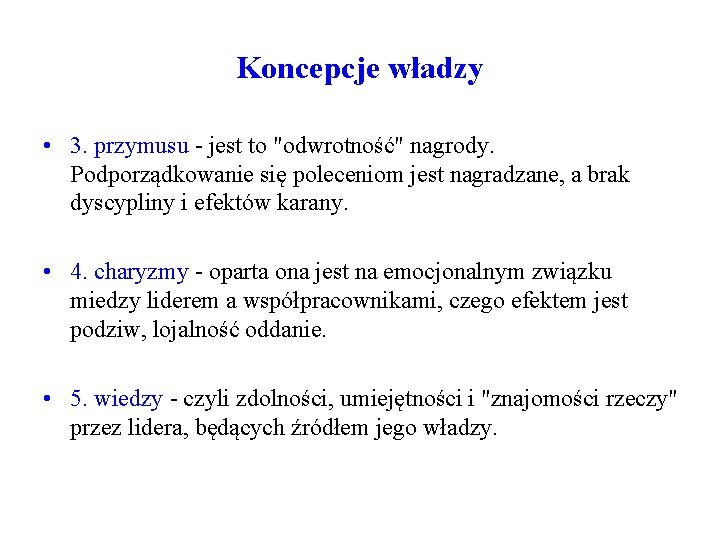 Koncepcje władzy

• 3. przymusu - jest to "odwrotność" nagrody. Podporządkowanie się poleceniom jest nagradzane, a brak dyscypliny i efektów karany.

• 4. charyzmy - oparta ona jest na emocjonalnym związku miedzy liderem a współpracownikami, czego efektem jest podziw, lojalność oddanie.

• 5. wiedzy - czyli zdolności, umiejętności i "znajomości rzeczy" przez lidera, będących źródłem jego władzy.